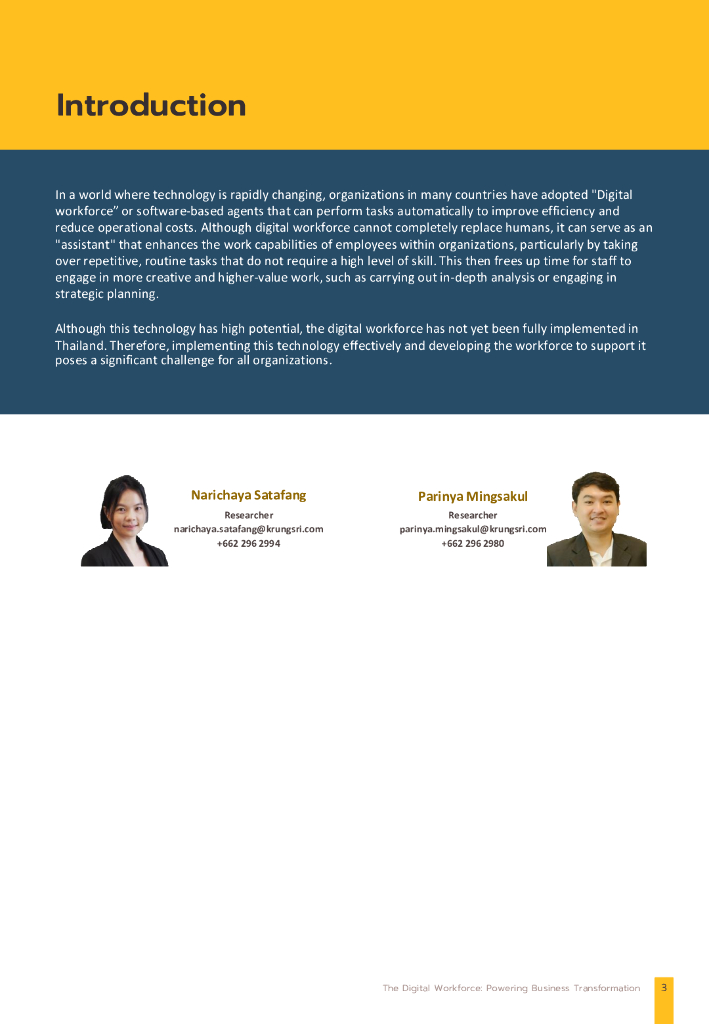 Introduction

In a world where technology is rapidly changing, organizations in many countries have adopted "Digital workforce" or software-based agents that can perform tasks automatically to improve efficiency and reduce operational costs. Although digital workforce cannot completely replace humans, it can serve as an "assistant" that enhances the work capabilities of employees within organizations, particularly by taking over repetitive, routine tasks that do not require a high level of skill. This then frees up time for staff to engage in more creative and higher-value work, such as carrying out in-depth analysis or engaging in strategic planning.

Although this technology has high potential, the digital workforce has not yet been fully implemented in Thailand. Therefore, implementing this technology effectively and developing the workforce to support it poses a significant challenge for all organizations.

Narichaya Satafang
Researcher
narichaya.satafang@krungsri.com
+662 296 2994

Parinya Mingsakul
Researcher
parinya.mingsakul@krungsri.com
+662 296 2980

The Digital Workforce: Powering Business Transformation 3